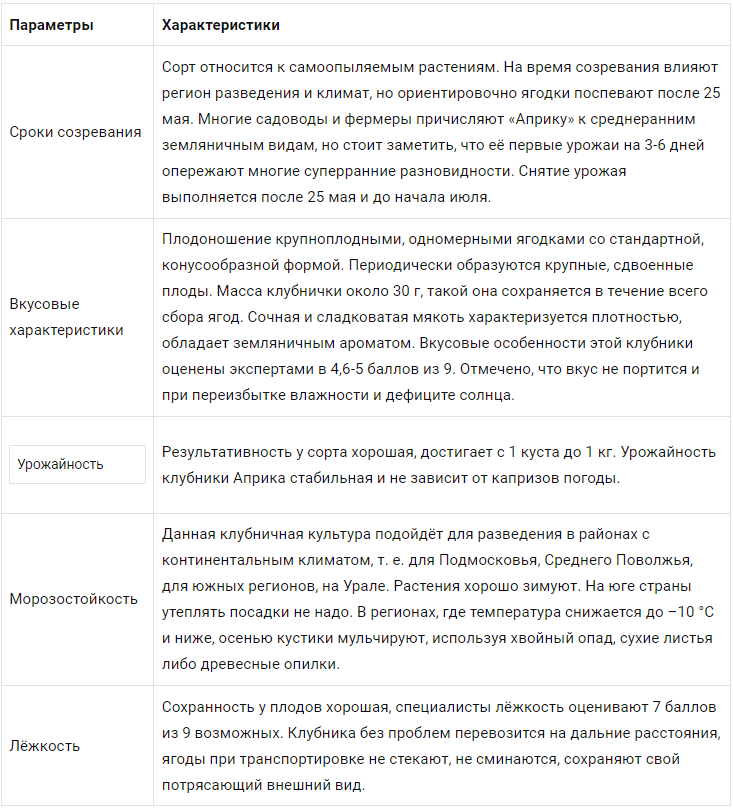 | Параметры | Характеристики |
|---|---|
| Сроки созревания | Сорт относится к самоопыляемым растениям. На время созревания влияют регион разведения и климат, но ориентировочно ягодки поспевают после 25 мая. Многие садоводы и фермеры причисляют «Априку» к среднеранним земляничным видам, но стоит заметить, что её первые урожаи на 3-6 дней опережают многие суперранние разновидности. Снятие урожая выполняется после 25 мая и до начала июля. |
| Вкусовые характеристики | Плодоношение крупноплодными, одномерными ягодками со стандартной, конусообразной формой. Периодически образуются крупные, сдвоенные плоды. Масса клубнички около 30 г, такой она сохраняется в течение всего сбора ягод. Сочная и сладковатая мякоть характеризуется плотностью, обладает земляничным ароматом. Вкусовые особенности этой клубники оценены экспертами в 4,6-5 баллов из 9. Отмечено, что вкус не портится и при переизбытке влажности и дефиците солнца. |
| Урожайность | Результативность у сорта хорошая, достигает с 1 куста до 1 кг. Урожайность клубники Априка стабильная и не зависит от капризов погоды. |
| Морозостойкость | Данная клубничная культура подойдёт для разведения в районах с континентальным климатом, т. е. для Подмосковья, Среднего Поволжья, для южных регионов, на Урале. Растения хорошо зимуют. На юге страны утеплять посадки не надо. В регионах, где температура снижается до −10 °C и ниже, осенью кустики мульчируют, используя хвойный опад, сухие листья либо древесные опилки. |
| Лёжкость | Сохранность у плодов хорошая, специалисты лёжкость оценивают 7 баллов из 9 возможных. Клубника без проблем перевозится на дальние расстояния, ягоды при транспортировке не стекают, не сминаются, сохраняют свой потрясающий внешний вид. |